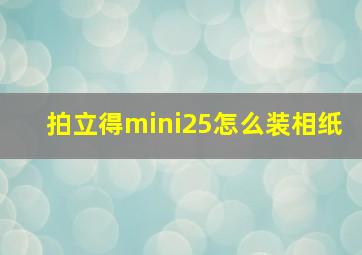 拍立得mini25怎么装相纸